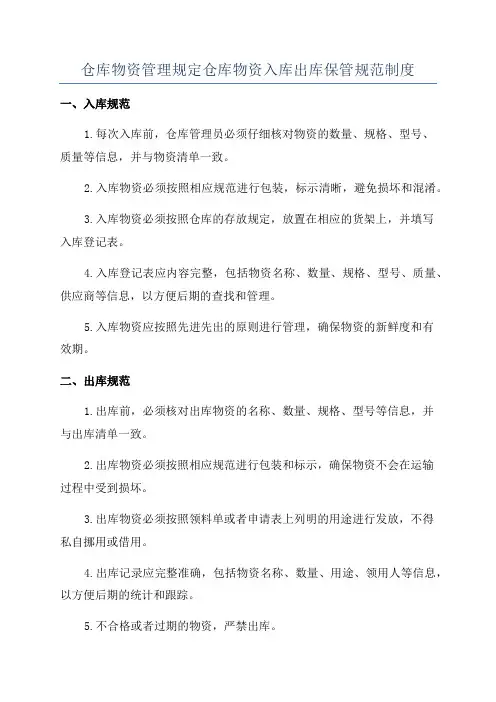 仓库物资管理规定仓库物资入库出库保管规范制度

一、入库规范

1.每次入库前，仓库管理员必须仔细核对物资的数量、规格、型号、质量等信息，并与物资清单一致。

2.入库物资必须按照相应规范进行包装，标示清晰，避免损坏和混淆。

3.入库物资必须按照仓库的存放规定，放置在相应的货架上，并填写入库登记表。

4.入库登记表应内容完整，包括物资名称、数量、规格、型号、质量、供应商等信息，以方便后期的查找和管理。

5.入库物资应按照先进先出的原则进行管理，确保物资的新鲜度和有效期。

二、出库规范

1.出库前，必须核对出库物资的名称、数量、规格、型号等信息，并与出库清单一致。

2.出库物资必须按照相应规范进行包装和标示，确保物资不会在运输过程中受到损坏。

3.出库物资必须按照领料单或者申请表上列明的用途进行发放，不得私自挪用或借用。

4.出库记录应完整准确，包括物资名称、数量、用途、领用人等信息，以方便后期的统计和跟踪。

5.不合格或者过期的物资，严禁出库。